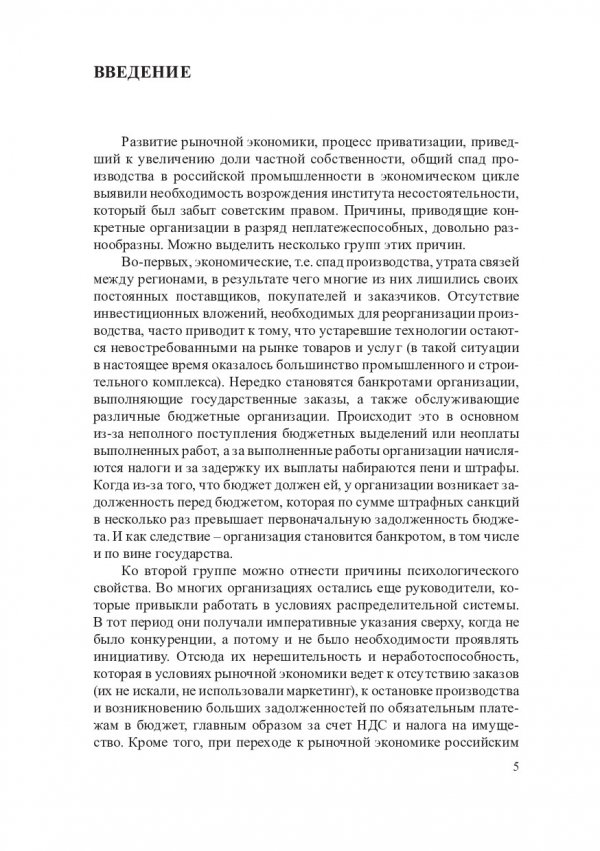 ВВЕДЕНИЕ

Развитие рыночной экономики, процесс приватизации, приведший к увеличению доли частной собственности, общий спад производства в российской промышленности в экономическом цикле выявили необходимость возрождения института несостоятельности, который был забыт советским правом. Причины, приводящие конкретные организации в разряд неплатежеспособных, довольно разнообразны. Можно выделить несколько групп этих причин.

Во-первых, экономические, т.е. спад производства, утрата связей между регионами, в результате чего многие из них лишились своих постоянных поставщиков, покупателей и заказчиков. Отсутствие инвестиционных вложений, необходимых для реорганизации производства, часто приводит к тому, что устаревшие технологии остаются невостребованными на рынке товаров и услуг (в такой ситуации в настоящее время оказалось большинство промышленного и строительного комплекса). Нередко становятся банкротами организации, выполняющие государственные заказы, а также обслуживающие различные бюджетные организации. Происходит это в основном из-за неполного поступления бюджетных выделений или неоплаты выполненных работ, а за выполненные работы организации начисляются налоги и за задержку их выплаты набираются пени и штрафы. Когда из-за того, что бюджет должен ей, у организации возникает задолженность перед бюджетом, которая по сумме штрафных санкций в несколько раз превышает первоначальную задолженность бюджета. И как следствие – организация становится банкротом, в том числе и по вине государства.

Ко второй группе можно отнести причины психологического свойства. Во многих организациях остались еще руководители, которые привыкли работать в условиях распределительной системы. В тот период они получали императивные указания сверху, когда не было конкуренции, а потому и не было необходимости проявлять инициативу. Отсюда их нерешительность и неработоспособность, которая в условиях рыночной экономики ведет к отсутствию заказов (их не искали, не использовали маркетинг), к остановке производства и возникновению больших задолженностей по обязательным платежам в бюджет, главным образом за счет НДС и налога на имущество. Кроме того, при переходе к рыночной экономике российским

5